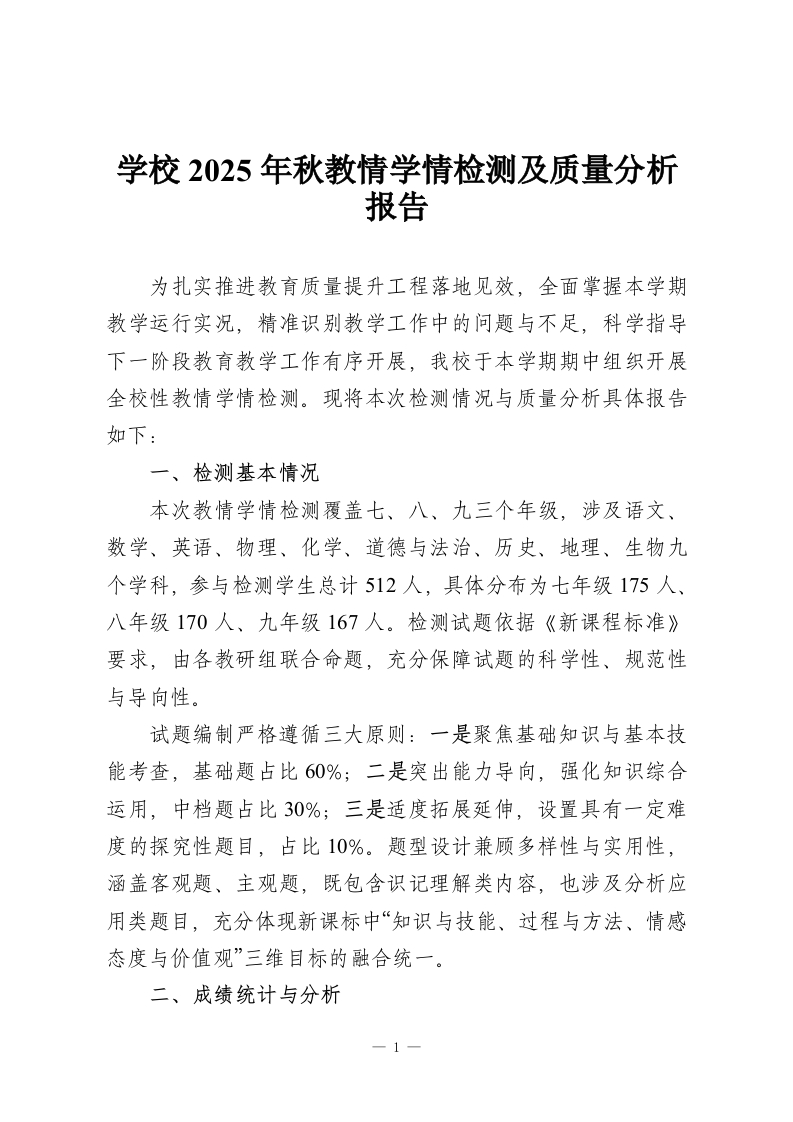 学校 2025 年秋教情学情检测及质量分析报告

为扎实推进教育质量提升工程落地见效，全面掌握本学期教学运行实况，精准识别教学工作中的问题与不足，科学指导下一阶段教育教学工作有序开展，我校于本学期期中组织开展全校性教情学情检测。现将本次检测情况与质量分析具体报告如下：

一、检测基本情况

本次教情学情检测覆盖七、八、九三个年级，涉及语文、数学、英语、物理、化学、道德与法治、历史、地理、生物九个学科，参与检测学生总计 512 人，具体分布为七年级 175 人、八年级 170 人、九年级 167 人。检测试题依据《新课程标准》要求，由各教研组联合命题，充分保障试题的科学性、规范性与导向性。

试题编制严格遵循三大原则：一是聚焦基础知识与基本技能考查，基础题占比 60%；二是突出能力导向，强化知识综合运用，中档题占比 30%；三是适度拓展延伸，设置具有一定难度的探究性题目，占比 10%。题型设计兼顾多样性与实用性，涵盖客观题、主观题，既包含识记理解类内容，也涉及分析应用类题目，充分体现新课标中“知识与技能、过程与方法、情感态度与价值观”三维目标的融合统一。

二、成绩统计与分析

— 1 —